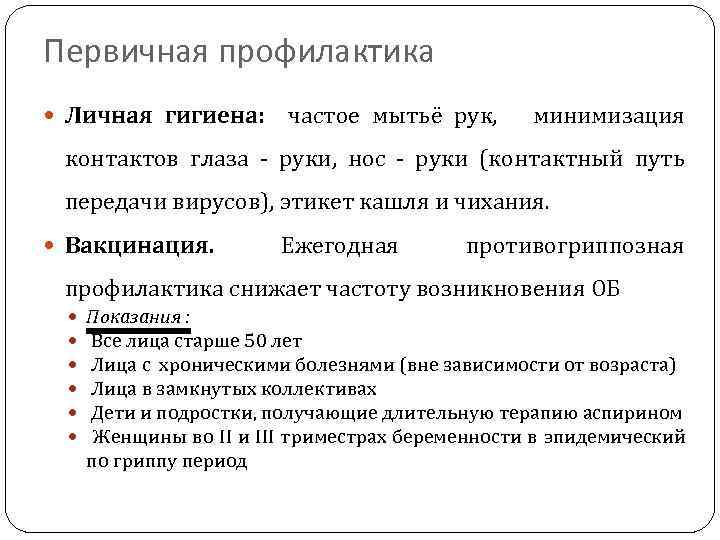 Первичная профилактика

Личная гигиена: частое мытьё рук, минимизация контактов глаза - руки, нос - руки (контактный путь передачи вирусов), этикет кашля и чихания.

Вакцинация. Ежегодная противогриппозная профилактика снижает частоту возникновения ОБ

Показания :

Все лица старше 50 лет

Лица с хроническими болезнями (вне зависимости от возраста)

Лица в замкнутых коллективах

Дети и подростки, получающие длительную терапию аспирином

Женщины во II и III триместрах беременности в эпидемический по гриппу период